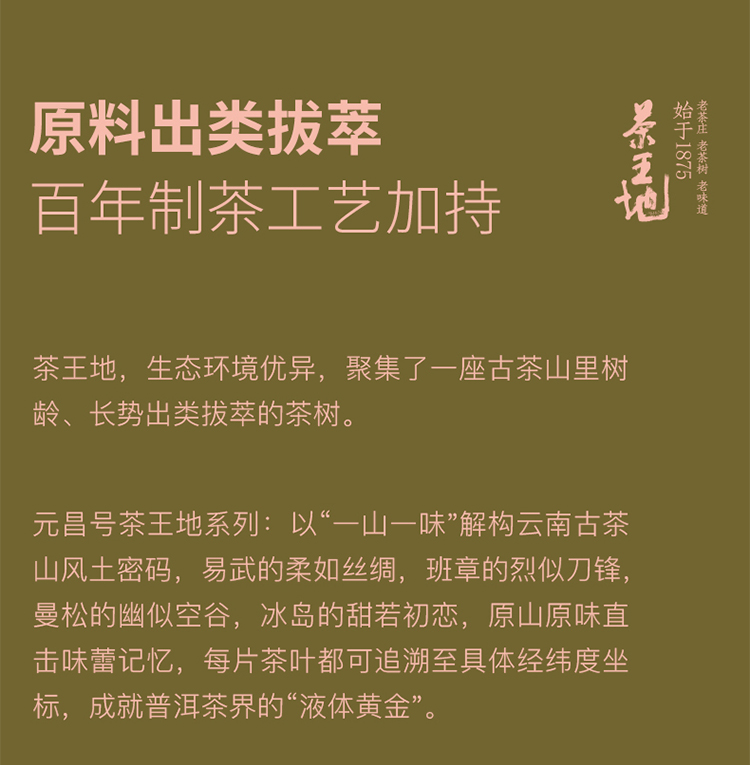 原料出类拔萃
百年制茶工艺加持

茶王地

始于1875

老茶庄 老茶树 老味道

茶王地，生态环境优异，聚集了一座古茶山里树龄、长势出类拔萃的茶树。

元昌号茶王地系列：以“一山一味”解构云南古茶山风土密码，易武的柔如丝绸，班章的烈似刀锋，曼松的幽似空谷，冰岛的甜若初恋，原山原味直击味蕾记忆，每片茶叶都可追溯至具体经纬度坐标，成就普洱茶界的“液体黄金”。